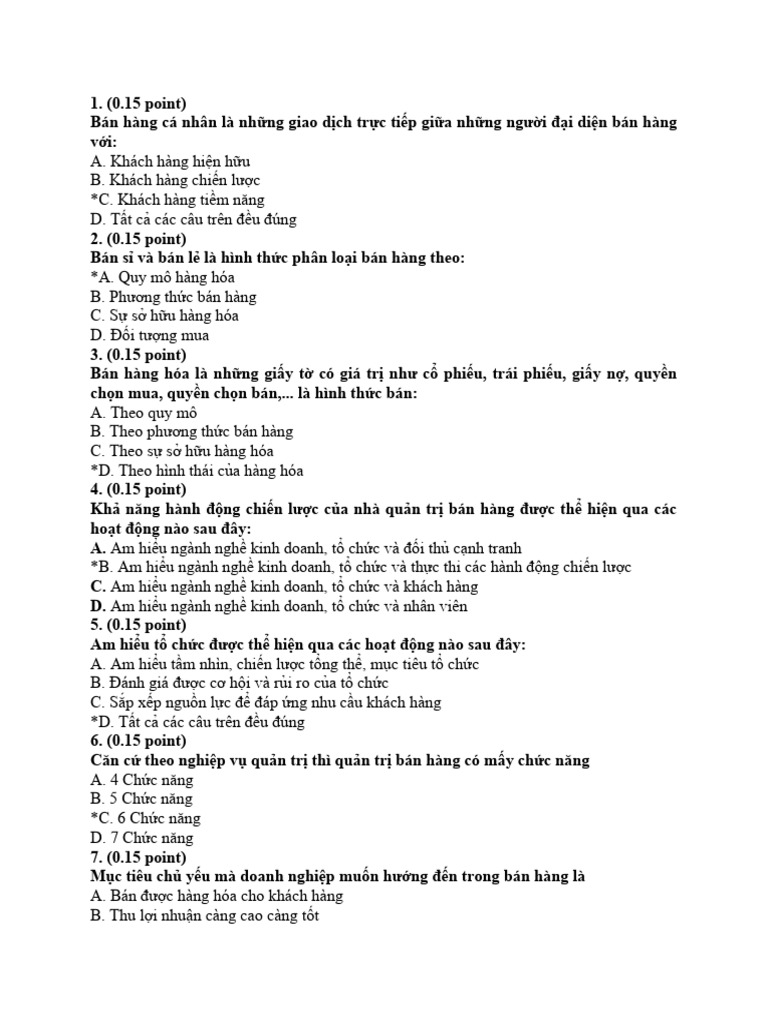 1. (0.15 point)
Bán hàng cá nhân là những giao dịch trực tiếp giữa những người đại diện bán hàng với:
A. Khách hàng hiện hữu
B. Khách hàng chiến lược
*C. Khách hàng tiềm năng
D. Tất cả các câu trên đều đúng
2. (0.15 point)
Bán sỉ và bán lẻ là hình thức phân loại bán hàng theo:
*A. Quy mô hàng hóa
B. Phương thức bán hàng
C. Sự sở hữu hàng hóa
D. Đối tượng mua
3. (0.15 point)
Bán hàng hóa là những giấy tờ có giá trị như cổ phiếu, trái phiếu, giấy nợ, quyền chọn mua, quyền chọn bán,... là hình thức bán:
A. Theo quy mô
B. Theo phương thức bán hàng
C. Theo sự sở hữu hàng hóa
*D. Theo hình thái của hàng hóa
4. (0.15 point)
Khả năng hành động chiến lược của nhà quản trị bán hàng được thể hiện qua các hoạt động nào sau đây:
A. Am hiểu ngành nghề kinh doanh, tổ chức và đối thủ cạnh tranh
*B. Am hiểu ngành nghề kinh doanh, tổ chức và thực thi các hành động chiến lược
C. Am hiểu ngành nghề kinh doanh, tổ chức và khách hàng
D. Am hiểu ngành nghề kinh doanh, tổ chức và nhân viên
5. (0.15 point)
Am hiểu tổ chức được thể hiện qua các hoạt động nào sau đây:
A. Am hiểu tầm nhìn, chiến lược tổng thể, mục tiêu tổ chức
B. Đánh giá được cơ hội và rủi ro của tổ chức
C. Sắp xếp nguồn lực để đáp ứng nhu cầu khách hàng
*D. Tất cả các câu trên đều đúng
6. (0.15 point)
Căn cứ theo nghiệp vụ quản trị thì quản trị bán hàng có mấy chức năng
A. 4 Chức năng
B. 5 Chức năng
*C. 6 Chức năng
D. 7 Chức năng
7. (0.15 point)
Mục tiêu chủ yếu mà doanh nghiệp muốn hướng đến trong bán hàng là
A. Bán được hàng hóa cho khách hàng
B. Thu lợi nhuận càng cao càng tốt